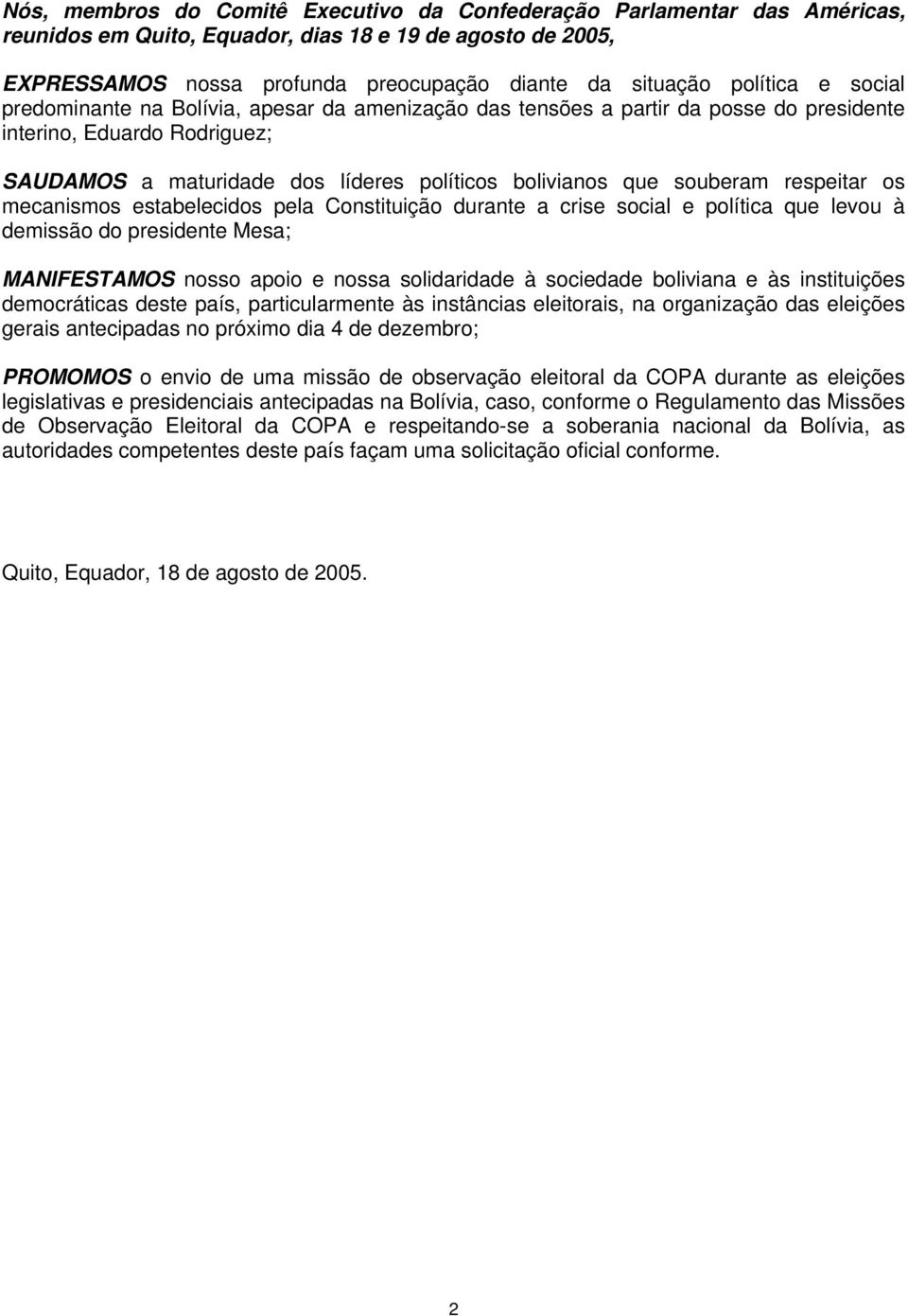 Nós, membros do Comitê Executivo da Confederação Parlamentar das Américas, reunidos em Quito, Equador, dias 18 e 19 de agosto de 2005,

EXPRESSAMOS nossa profunda preocupação diante da situação política e social predominante na Bolívia, apesar da amenização das tensões a partir da posse do presidente interino, Eduardo Rodriguez;

SAUDAMOS a maturidade dos líderes políticos bolivianos que souberam respeitar os mecanismos estabelecidos pela Constituição durante a crise social e política que levou à demissão do presidente Mesa;

MANIFESTAMOS nosso apoio e nossa solidaridade à sociedade boliviana e às instituições democráticas deste país, particularmente às instâncias eleitorais, na organização das eleições gerais antecipadas no próximo dia 4 de dezembro;

PROMOMOS o envio de uma missão de observação eleitoral da COPA durante as eleições legislativas e presidenciais antecipadas na Bolívia, caso, conforme o Regulamento das Missões de Observação Eleitoral da COPA e respeitando-se a soberania nacional da Bolívia, as autoridades competentes deste país façam uma solicitação oficial conforme.

Quito, Equador, 18 de agosto de 2005.

2